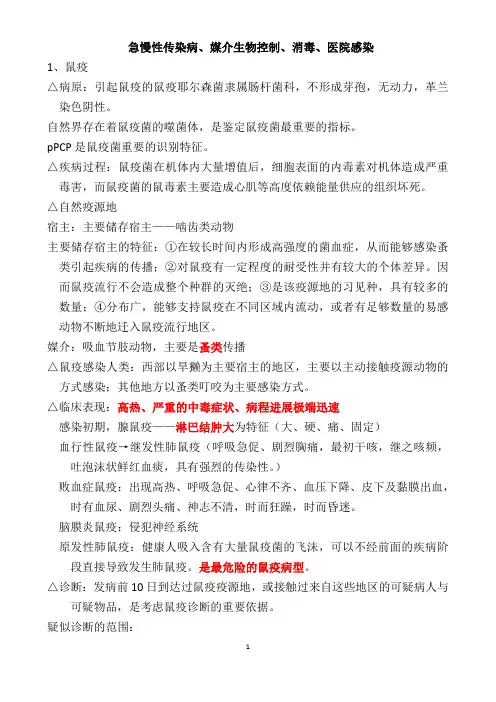 急慢性传染病、媒介生物控制、消毒、医院感染

1、鼠疫

△病原：引起鼠疫的鼠疫耶尔森菌隶属肠杆菌科，不形成芽孢，无动力，革兰染色阴性。

自然界存在着鼠疫菌的噬菌体，是鉴定鼠疫菌最重要的指标。

pPCP 是鼠疫菌重要的识别特征。

△疾病过程：鼠疫菌在机体内大量增值后，细胞表面的内毒素对机体造成严重毒害，而鼠疫菌的鼠毒素主要造成心肌等高度依赖能量供应的组织坏死。

△自然疫源地

宿主：主要储存宿主——啮齿类动物

主要储存宿主的特征：①在较长时间内形成高强度的菌血症，从而能够感染蚤类引起疾病的传播；②对鼠疫有一定程度的耐受性并有较大的个体差异。因而鼠疫流行不会造成整个种群的灭绝；③是该疫源地的习见种，具有较多的数量；④分布广，能够支持鼠疫在不同区域内流动，或者有足够数量的易感动物不断地迁入鼠疫流行地区。

媒介：吸血节肢动物，主要是蚤类传播

△鼠疫感染人类：西部以旱獭为主要宿主的地区，主要以主动接触疫源动物的方式感染；其他地方以蚤类叮咬为主要感染方式。

△临床表现：高热、严重的中毒症状、病程进展极端迅速

感染初期，腺鼠疫——淋巴结肿大为特征（大、硬、痛、固定）

血行性鼠疫→继发性肺鼠疫（呼吸急促、剧烈胸痛，最初干咳，继之咳频，吐泡沫状鲜红血痰，具有强烈的传染性。）

败血症鼠疫：出现高热、呼吸急促、心律不齐、血压下降、皮下及黏膜出血，时有血尿、剧烈头痛、神志不清，时而狂躁，时而昏迷。

脑膜炎鼠疫：侵犯神经系统

原发性肺鼠疫：健康人吸入含有大量鼠疫菌的飞沫，可以不经前面的疾病阶段直接导致发生肺鼠疫。是最危险的鼠疫病型。

△诊断：发病前 10 日到达过鼠疫疫源地，或接触过来自这些地区的可疑病人与可疑物品，是考虑鼠疫诊断的重要依据。

疑似诊断的范围：

1